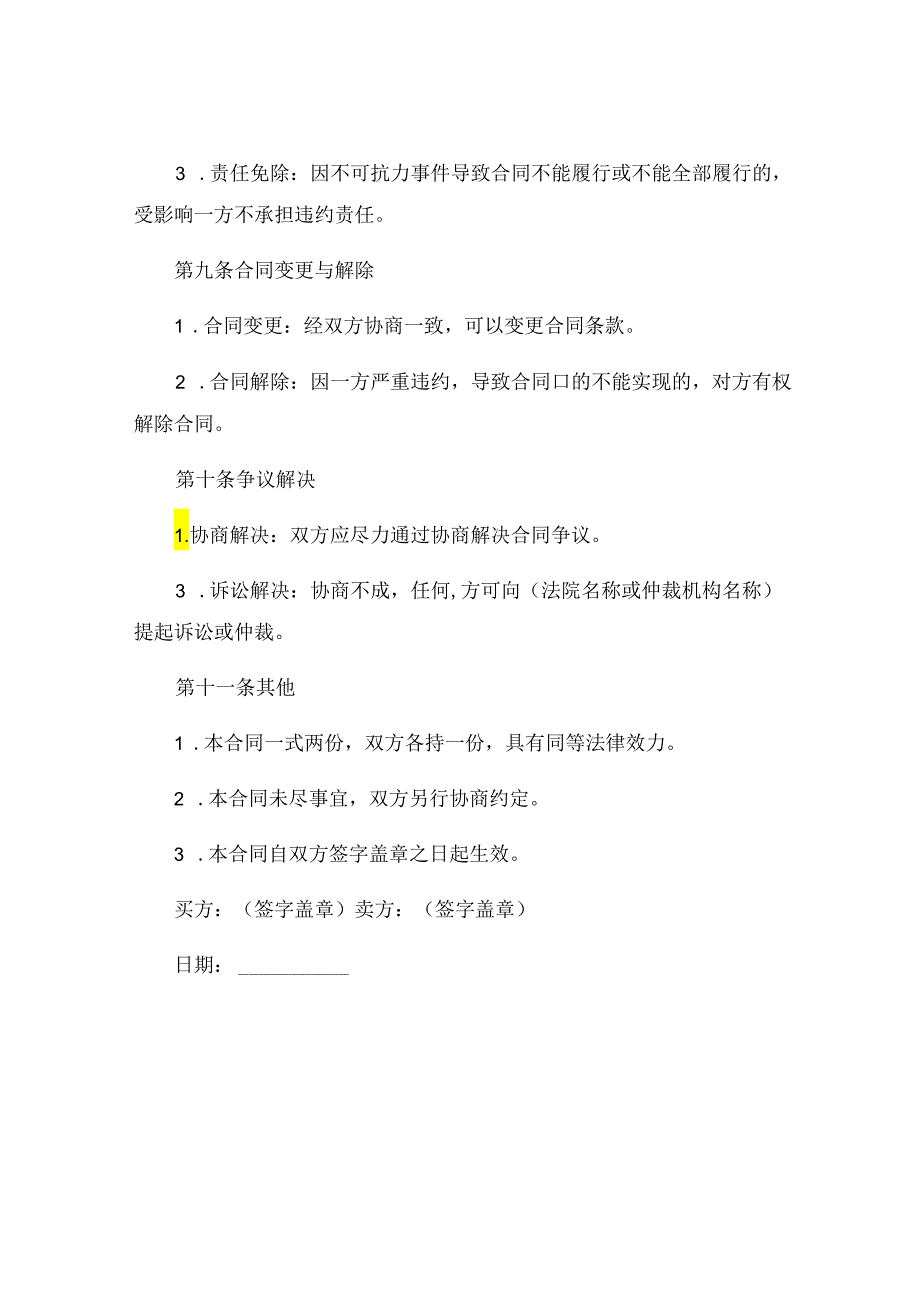 3．责任免除：因不可抗力事件导致合同不能履行或不能全部履行的，受影响一方不承担违约责任。

第九条合同变更与解除

1．合同变更：经双方协商一致，可以变更合同条款。

2．合同解除：因一方严重违约，导致合同口的不能实现的，对方有权解除合同。

第十条争议解决

1.协商解决：双方应尽力通过协商解决合同争议。

3．诉讼解决：协商不成，任何,方可向（法院名称或仲裁机构名称）提起诉讼或仲裁。

第十一条其他

1．本合同一式两份，双方各持一份，具有同等法律效力。

2．本合同未尽事宜，双方另行协商约定。

3．本合同自双方签字盖章之日起生效。

买方：（签字盖章）卖方：（签字盖章）

日期：__________